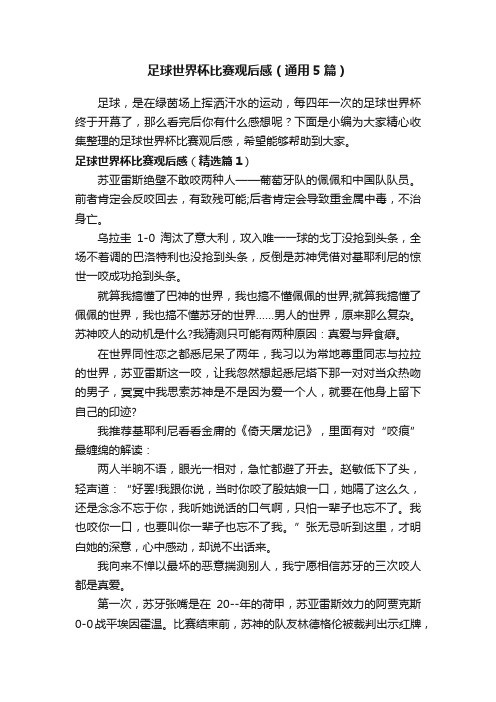 足球世界杯比赛观后感（通用5篇）

足球，是在绿茵场上挥洒汗水的运动，每四年一次的足球世界杯终于开幕了，那么看完后你有什么感想呢？下面是小编为大家精心收集整理的足球世界杯比赛观后感，希望能够帮助到大家。

足球世界杯比赛观后感（精选篇1）

苏亚雷斯绝壁不敢咬两种人——葡萄牙队的佩佩和中国队队员。前者肯定会反咬回去，有致残可能;后者肯定会导致重金属中毒，不治身亡。

乌拉圭 1-0 淘汰了意大利，攻入唯一一球的戈丁没抢到头条，全场不着调的巴洛特利也没抢到头条，反倒是苏神凭借对基耶利尼的惊世一咬成功抢到头条。

就算我搞懂了巴神的世界，我也搞不懂佩佩的世界;就算我搞懂了佩佩的世界，我也搞不懂苏牙的世界……男人的世界，原来那么复杂。苏神咬人的动机是什么?我猜测只可能有两种原因：真爱与异食癖。

在世界同性恋之都悉尼呆了两年，我习以为常地尊重同志与拉拉的世界，苏亚雷斯这一咬，让我忽然想起悉尼塔下那一对对当众热吻的男子，冥冥中我思索苏神是不是因为爱一个人，就要在他身上留下自己的印迹?

我推荐基耶利尼看看金庸的《倚天屠龙记》，里面有对“咬痕”最缠绵的解读：

两人半晌不语，眼光一相对，急忙都避了开去。赵敏低下了头，轻声道：“好罢!我跟你说，当时你咬了殷姑娘一口，她隔了这么久，还是念念不忘于你，我听她说话的口气啊，只怕一辈子也忘不了。我也咬你一口，也要叫你一辈子也忘不了我。”张无忌听到这里，才明白她的深意，心中感动，却说不出话来。

我向来不惮以最坏的恶意揣测别人，我宁愿相信苏牙的三次咬人都是真爱。

第一次，苏牙张嘴是在 20--年的荷甲，苏亚雷斯效力的阿贾克斯0-0战平埃因霍温。比赛结束前，苏神的队友林德格伦被裁判出示红牌，